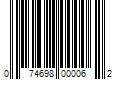 0 74698 00006 2